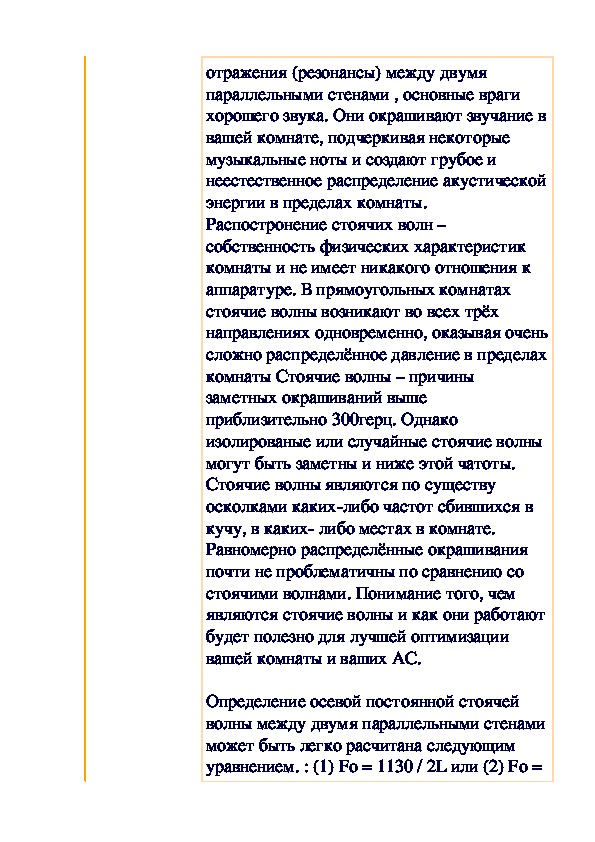 отражения (резонансы) между двумя параллельными стенами , основные враги хорошего звука. Они окрашивают звучание в вашей комнате, подчеркивая некоторые музыкальные ноты и создают грубое и неестественное распределение акустической энергии в пределах комнаты.
Распостронение стоячих волн – собственность физических характеристик комнаты и не имеет никакого отношения к аппаратуре. В прямоугольных комнатах стоячие волны возникают во всех трёх направлениях одновременно, оказывая очень сложно распределённое давление в пределах комнаты Стоячие волны – причины заметных окрашиваний выше приблизительно 300герц. Однако изолированые или случайные стоячие волны могут быть заметны и ниже этой чатоты. Стоячие волны являются по существу осколками каких-либо частот сбившихся в кучу, в каких- либо местах в комнате. Равномерно распределённые окрашивания почти не проблематичны по сравнению со стоячими волнами. Понимание того, чем являются стоячие волны и как они работают будет полезно для лучшей оптимизации вашей комнаты и ваших АС.

Определение осевой постоянной стоячей волны между двумя параллельными стенами может быть легко расчитана следующим уравнением. : (1) Fo = 1130 / 2L или (2) Fo =